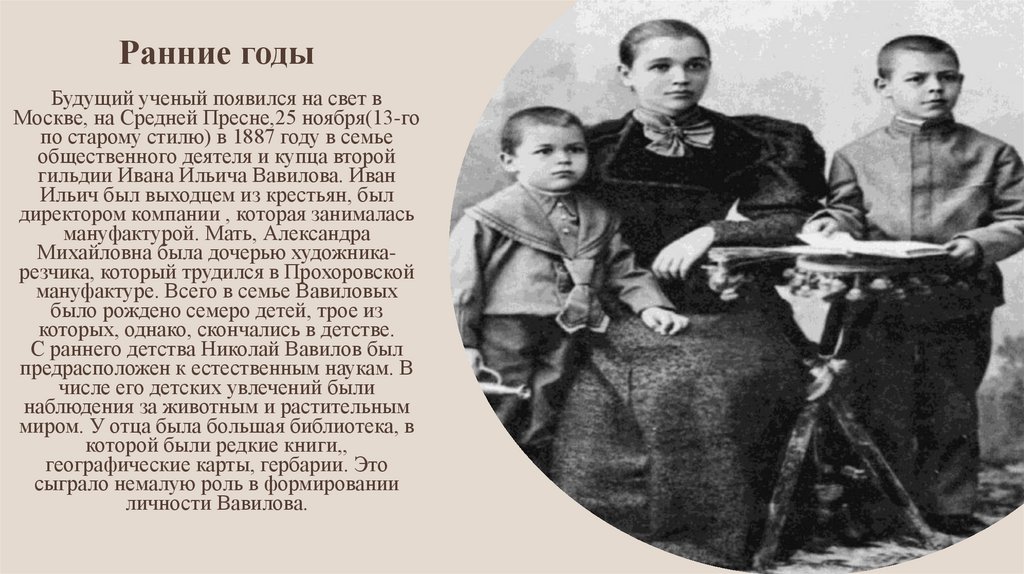 Ранние годы

Будущий ученый появился на свет в Москве, на Средней Пресне,25 ноября(13-го по старому стилю) в 1887 году в семье общественного деятеля и купца второй гильдии Ивана Ильича Вавилова. Иван Ильич был выходцем из крестьян, был директором компании , которая занималась мануфактурой. Мать, Александра Михайловна была дочерью художника-резчика, который трудился в Прохоровской мануфактуре. Всего в семье Вавиловых было рождено семеро детей, трое из которых, однако, скончались в детстве. С раннего детства Николай Вавилов был предрасположен к естественным наукам. В числе его детских увлечений были наблюдения за животным и растительным миром. У отца была большая библиотека, в которой были редкие книги,, географические карты, гербарии. Это сыграло немалую роль в формировании личности Вавилова.